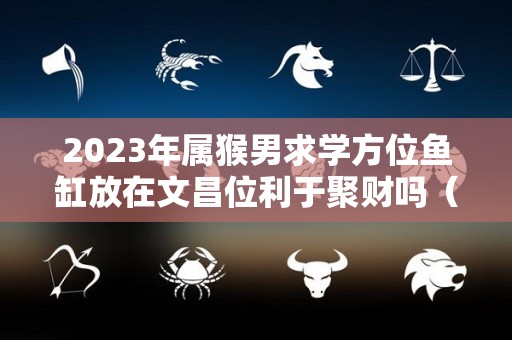 2023年属猴男求学方位鱼缸放在文昌位利于聚财吗（